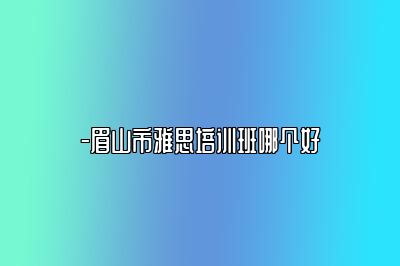 -眉山市雅思培训班哪个好